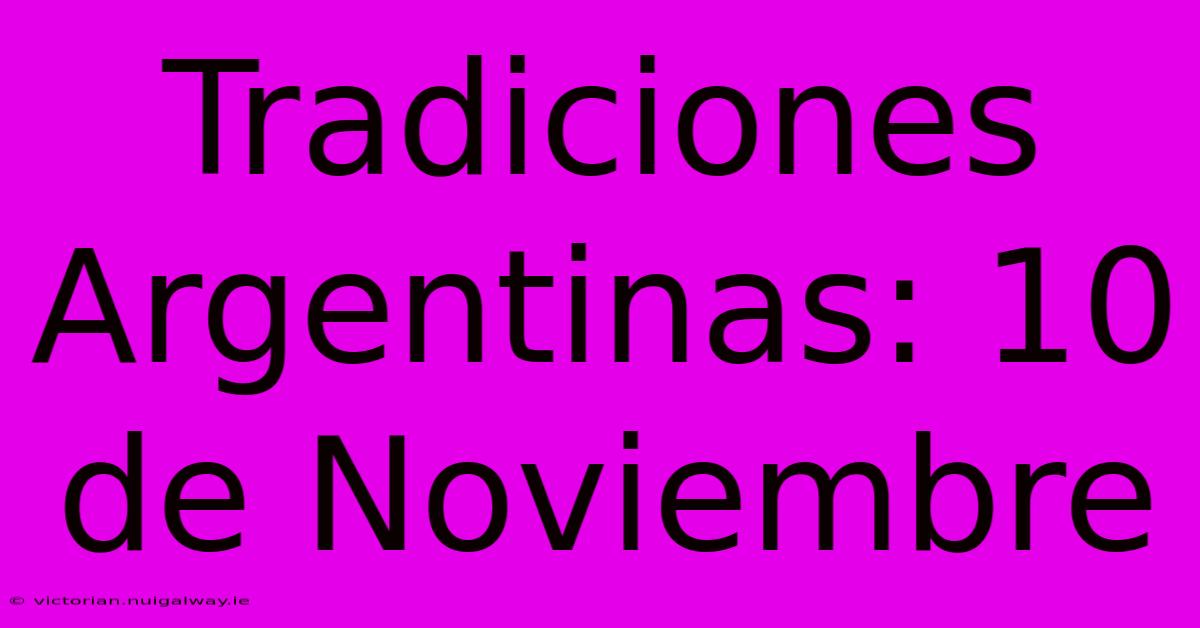 Tradiciones Argentinas: 10 de Noviembre

© victorian.nuigalway.ie